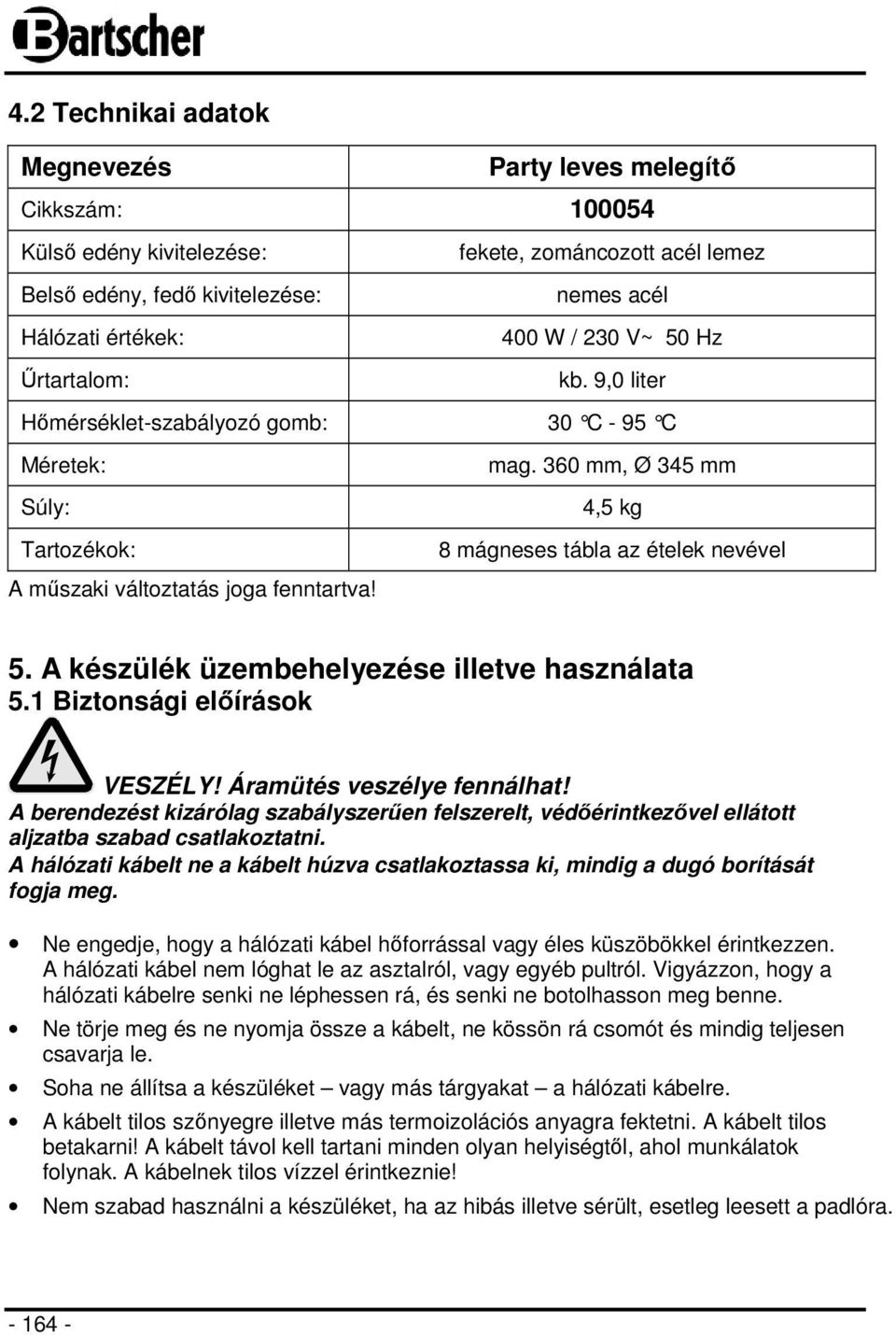 Bartscher

4.2 Technikai adatok

| Megnevezés | Party leves melegítő |
|---|---|
| Cikkszám: | 100054 |
| Külső edény kivitelezése: | fekete, zománcozott acél lemez |
| Belső edény, fedő kivitelezése: | nemes acél |
| Hálózati értékek: | 400 W / 230 V~ 50 Hz |
| Űrtartalom: | kb. 9,0 liter |
| Hőmérséklet-szabályozó gomb: | 30 °C - 95 °C |
| Méretek: | mag. 360 mm, Ø 345 mm |
| Súly: | 4,5 kg |
| Tartozékok: | 8 mágneses tábla az ételek nevével |

A műszaki változtatás joga fenntartva!

5. A készülék üzembehelyezése illetve használata
5.1 Biztonsági előírások

VESZÉLY! Áramütés veszélye fennálhat!
A berendezést kizárólag szabályszerűen felszerelt, védőérintkezővel ellátott aljzatba szabad csatlakoztatni.
A hálózati kábelt ne a kábelt húzva csatlakoztassa ki, mindig a dugó borítását fogja meg.

• Ne engedje, hogy a hálózati kábel hőforrással vagy éles küszöbökkel érintkezzen. A hálózati kábel nem lóghat le az asztalról, vagy egyéb pultról. Vigyázzon, hogy a hálózati kábelre senki ne léphessen rá, és senki ne botolhasson meg benne.
• Ne törje meg és ne nyomja össze a kábelt, ne kössön rá csomót és mindig teljesen csavarja le.
• Soha ne állítsa a készüléket – vagy más tárgyakat – a hálózati kábelre.
• A kábelt tilos szőnyegre illetve más termoizolációs anyagra fektetni. A kábelt tilos betakarni! A kábelt távol kell tartani minden olyan helyiségtől, ahol munkálatok folynak. A kábelnek tilos vízzel érintkeznie!
• Nem szabad használni a készüléket, ha az hibás illetve sérült, esetleg leesett a padlóra.

- 164 -